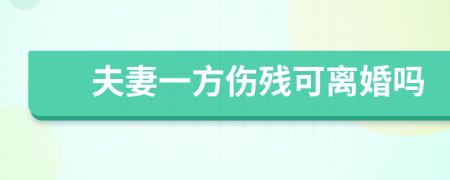 夫妻一方伤残可离婚吗